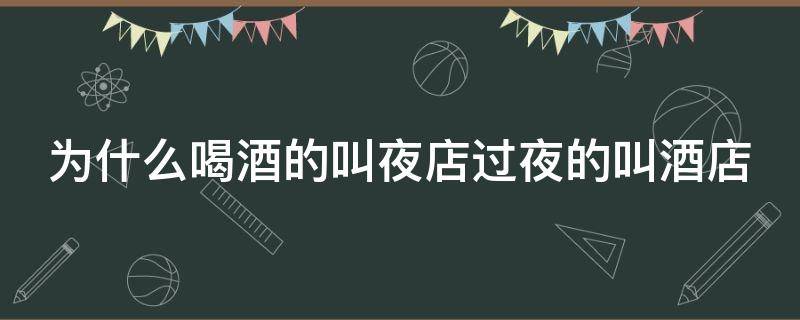 为什么喝酒的叫夜店过夜的叫酒店